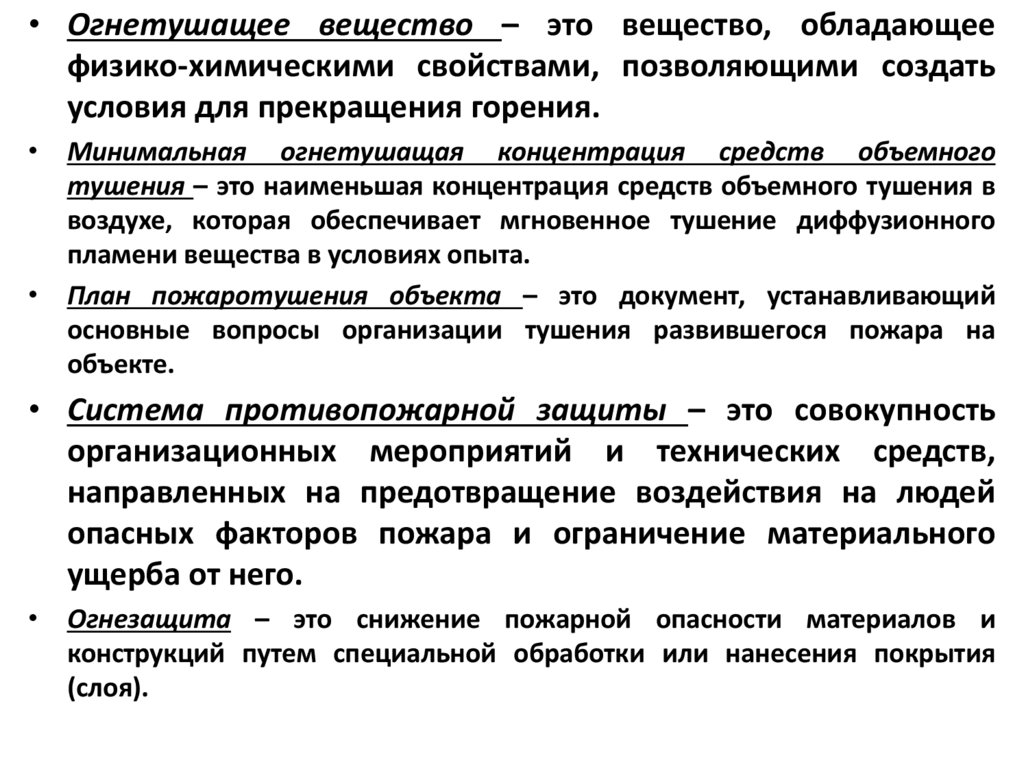 • Огнетушащее вещество – это вещество, обладающее физико-химическими свойствами, позволяющими создать условия для прекращения горения.

• Минимальная огнетушащая концентрация средств объемного тушения – это наименьшая концентрация средств объемного тушения в воздухе, которая обеспечивает мгновенное тушение диффузионного пламени вещества в условиях опыта.

• План пожаротушения объекта – это документ, устанавливающий основные вопросы организации тушения развившегося пожара на объекте.

• Система противопожарной защиты – это совокупность организационных мероприятий и технических средств, направленных на предотвращение воздействия на людей опасных факторов пожара и ограничение материального ущерба от него.

• Огнезащита – это снижение пожарной опасности материалов и конструкций путем специальной обработки или нанесения покрытия (слоя).